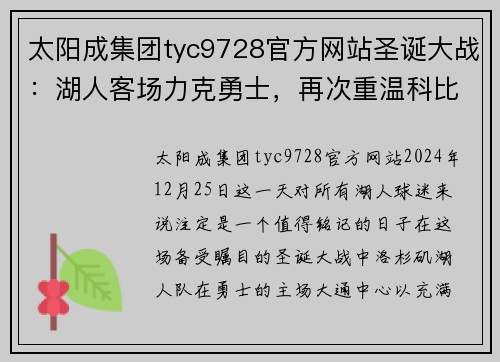 太阳成集团tyc9728官方网站圣诞大战：湖人客场力克勇士，再次重温科比

太阳成集团tyc9728官方网站2024年12月25日这一天对所有湖人球迷来说注定是一个值得铭记的日子在这场备受瞩目的圣诞大战中洛杉矶湖人队在勇士的主场大通中心以充满